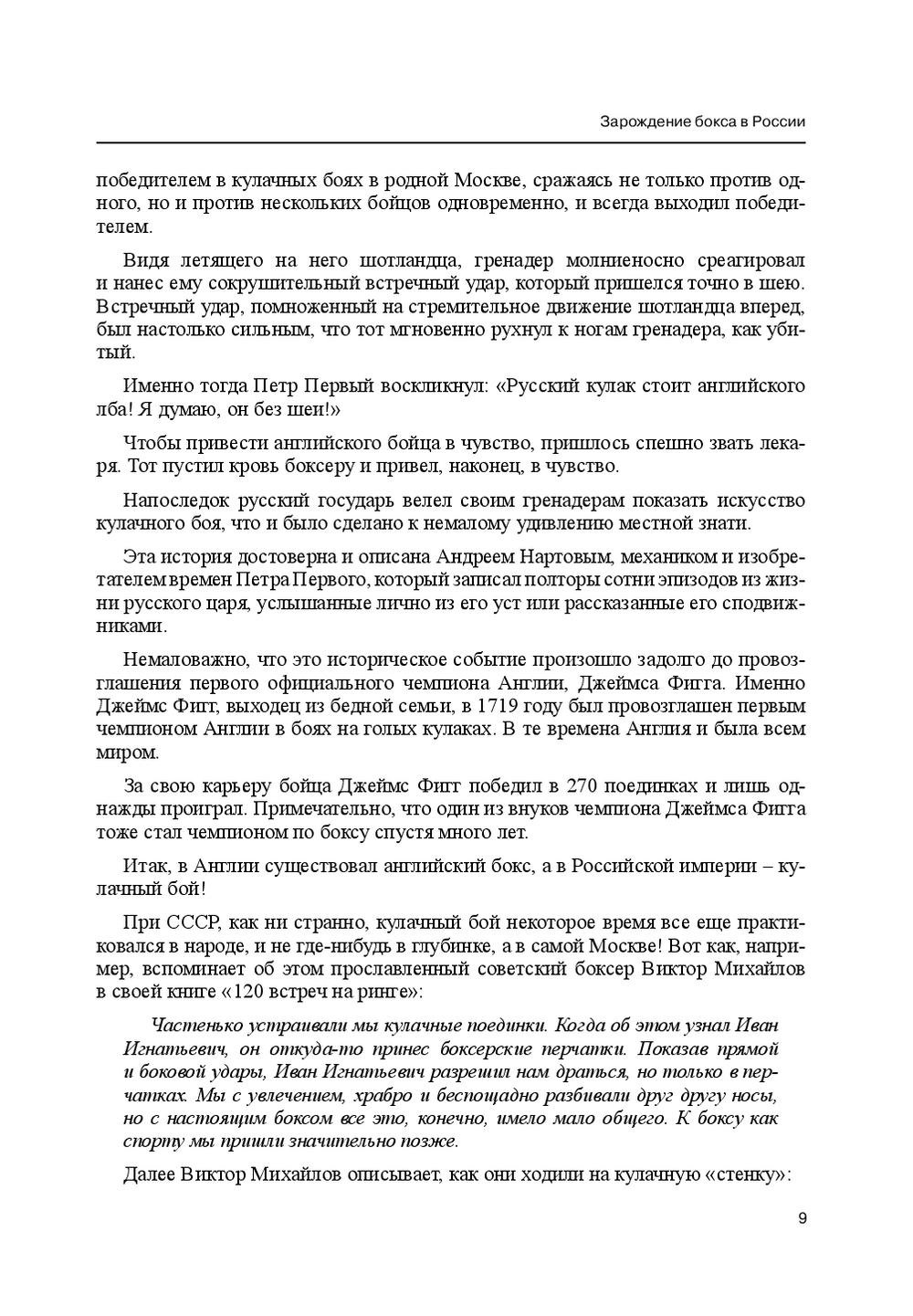 Зарождение бокса в России

победителем в кулачных боях в родной Москве, сражаясь не только против одного, но и против нескольких бойцов одновременно, и всегда выходил победителем.

Видя летящего на него шотландца, гренадер молниеносно среагировал и нанес ему сокрушительный встречный удар, который пришелся точно в шею. Встречный удар, помноженный на стремительное движение шотландца вперед, был настолько сильным, что тот мгновенно рухнул к ногам гренадера, как убитый.

Именно тогда Петр Первый воскликнул: «Русский кулак стоит английского лба! Я думаю, он без шеи!»

Чтобы привести английского бойца в чувство, пришлось спешно звать лекаря. Тот пустил кровь боксеру и привел, наконец, в чувство.

Напоследок русский государь велел своим гренадерам показать искусство кулачного боя, что и было сделано к немалому удивлению местной знати.

Эта история достоверна и описана Андреем Нартовым, механиком и изобретателем времен Петра Первого, который записал полторы сотни эпизодов из жизни русского царя, услышанные лично из его уст или рассказанные его сподвижниками.

Немаловажно, что это историческое событие произошло задолго до провозглашения первого официального чемпиона Англии, Джеймса Фигга. Именно Джеймс Фигг, выходец из бедной семьи, в 1719 году был провозглашен первым чемпионом Англии в боях на голых кулаках. В те времена Англия и была всем миром.

За свою карьеру бойца Джеймс Фигг победил в 270 поединках и лишь однажды проиграл. Примечательно, что один из внуков чемпиона Джеймса Фигга тоже стал чемпионом по боксу спустя много лет.

Итак, в Англии существовал английский бокс, а в Российской империи – кулачный бой!

При СССР, как ни странно, кулачный бой некоторое время все еще практиковался в народе, и не где-нибудь в глубинке, а в самой Москве! Вот как, например, вспоминает об этом прославленный советский боксер Виктор Михайлов в своей книге «120 встреч на ринге»:

Частенько устраивали мы кулачные поединки. Когда об этом узнал Иван Игнатьевич, он откуда-то принес боксерские перчатки. Показав прямой и боковой удары, Иван Игнатьевич разрешил нам драться, но только в перчатках. Мы с увлечением, храбро и беспощадно разбивали друг другу носы, но с настоящим боксом все это, конечно, имело мало общего. К боксу как спорту мы пришли значительно позже.

Далее Виктор Михайлов описывает, как они ходили на кулачную «стенку»:

9